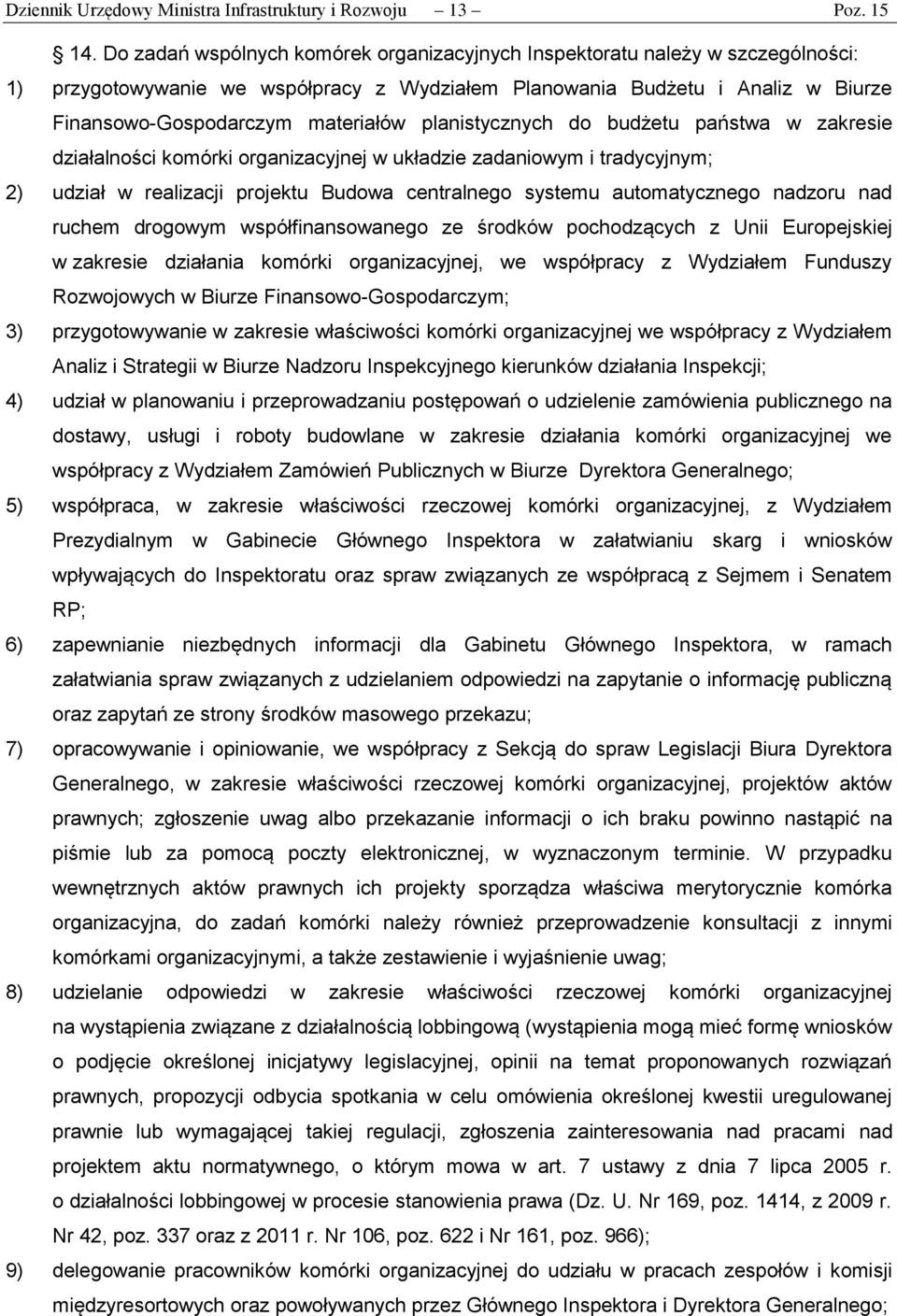 Dziennik Urzędowy Ministra Infrastruktury i Rozwoju – 13 – Poz. 15

14. Do zadań wspólnych komórek organizacyjnych Inspektoratu należy w szczególności:

1) przygotowywanie we współpracy z Wydziałem Planowania Budżetu i Analiz w Biurze Finansowo-Gospodarczym materiałów planistycznych do budżetu państwa w zakresie działalności komórki organizacyjnej w układzie zadaniowym i tradycyjnym;

2) udział w realizacji projektu Budowa centralnego systemu automatycznego nadzoru nad ruchem drogowym współfinansowanego ze środków pochodzących z Unii Europejskiej w zakresie działania komórki organizacyjnej, we współpracy z Wydziałem Funduszy Rozwojowych w Biurze Finansowo-Gospodarczym;

3) przygotowywanie w zakresie właściwości komórki organizacyjnej we współpracy z Wydziałem Analiz i Strategii w Biurze Nadzoru Inspekcyjnego kierunków działania Inspekcji;

4) udział w planowaniu i przeprowadzaniu postępowań o udzielenie zamówienia publicznego na dostawy, usługi i roboty budowlane w zakresie działania komórki organizacyjnej we współpracy z Wydziałem Zamówień Publicznych w Biurze Dyrektora Generalnego;

5) współpraca, w zakresie właściwości rzeczowej komórki organizacyjnej, z Wydziałem Prezydialnym w Gabinecie Głównego Inspektora w załatwianiu skarg i wniosków wpływających do Inspektoratu oraz spraw związanych ze współpracą z Sejmem i Senatem RP;

6) zapewnianie niezbędnych informacji dla Gabinetu Głównego Inspektora, w ramach załatwiania spraw związanych z udzielaniem odpowiedzi na zapytanie o informację publiczną oraz zapytań ze strony środków masowego przekazu;

7) opracowywanie i opiniowanie, we współpracy z Sekcją do spraw Legislacji Biura Dyrektora Generalnego, w zakresie właściwości rzeczowej komórki organizacyjnej, projektów aktów prawnych; zgłoszenie uwag albo przekazanie informacji o ich braku powinno nastąpić na piśmie lub za pomocą poczty elektronicznej, w wyznaczonym terminie. W przypadku wewnętrznych aktów prawnych ich projekty sporządza właściwa merytorycznie komórka organizacyjna, do zadań komórki należy również przeprowadzenie konsultacji z innymi komórkami organizacyjnymi, a także zestawienie i wyjaśnienie uwag;

8) udzielanie odpowiedzi w zakresie właściwości rzeczowej komórki organizacyjnej na wystąpienia związane z działalnością lobbingową (wystąpienia mogą mieć formę wniosków o podjęcie określonej inicjatywy legislacyjnej, opinii na temat proponowanych rozwiązań prawnych, propozycji odbycia spotkania w celu omówienia określonej kwestii uregulowanej prawnie lub wymagającej takiej regulacji, zgłoszenia zainteresowania nad pracami nad projektem aktu normatywnego, o którym mowa w art. 7 ustawy z dnia 7 lipca 2005 r. o działalności lobbingowej w procesie stanowienia prawa (Dz. U. Nr 169, poz. 1414, z 2009 r. Nr 42, poz. 337 oraz z 2011 r. Nr 106, poz. 622 i Nr 161, poz. 966);

9) delegowanie pracowników komórki organizacyjnej do udziału w pracach zespołów i komisji międzyresortowych powoływanych przez Głównego Inspektora i Dyrektora Generalnego;